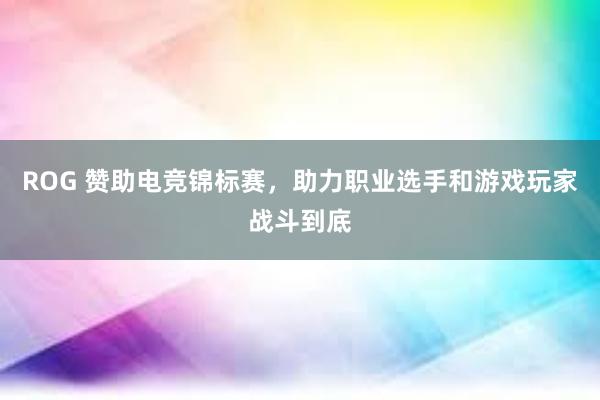 ROG 赞助电竞锦标赛，助力职业选手和游戏玩家战斗到底